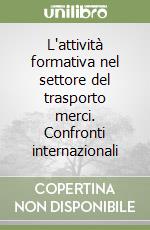 unilibro

L'attività formativa nel settore del trasporto merci. Confronti internazionali

COPERTINA NON DISPONIBILE